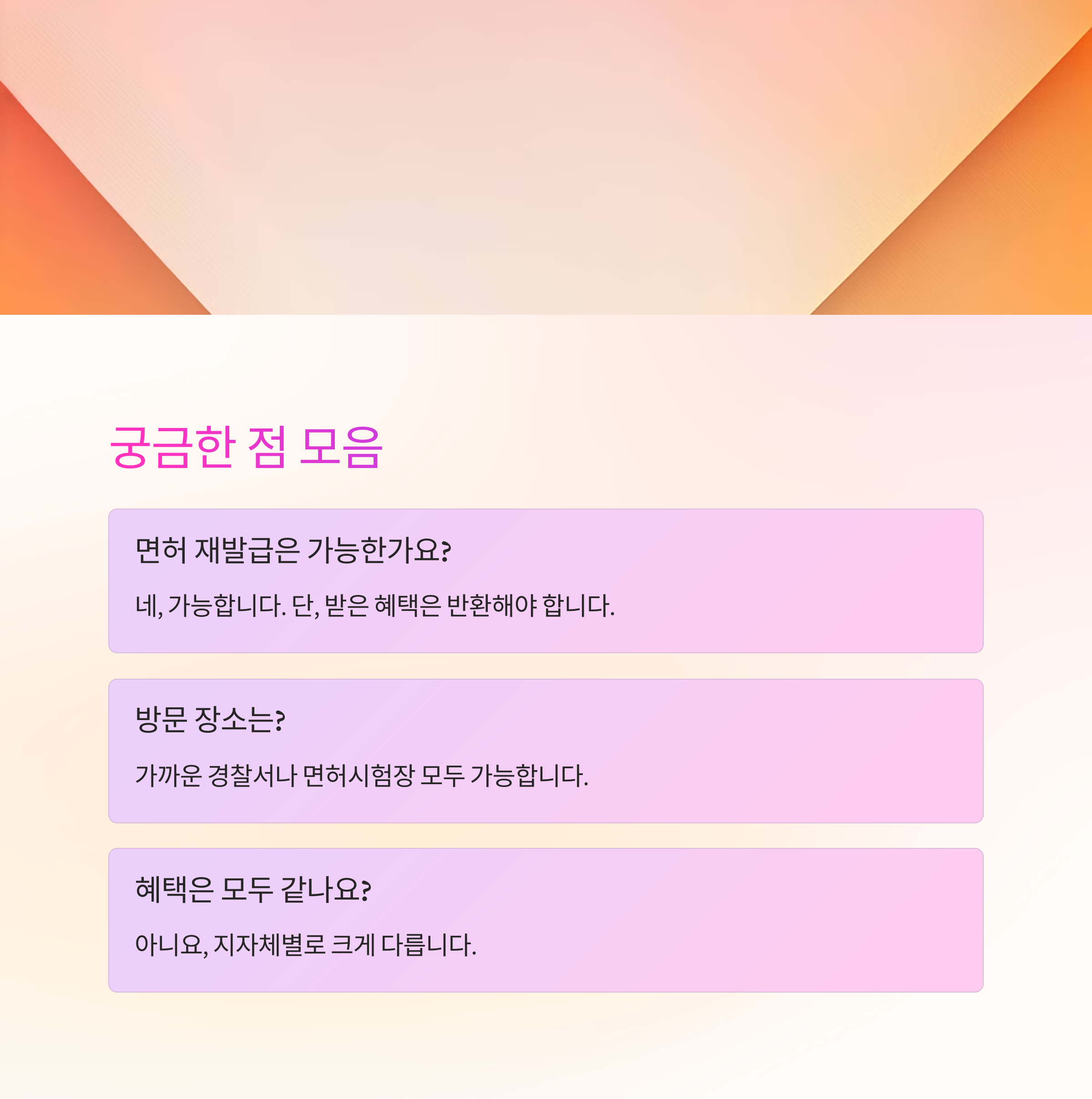 궁금한 점 모음

면허 재발급은 가능한가요?

네, 가능합니다. 단, 받은 혜택은 반환해야 합니다.

방문 장소는?

가까운 경찰서나 면허시험장 모두 가능합니다.

혜택은 모두 같나요?

아니요, 지자체별로 크게 다릅니다.